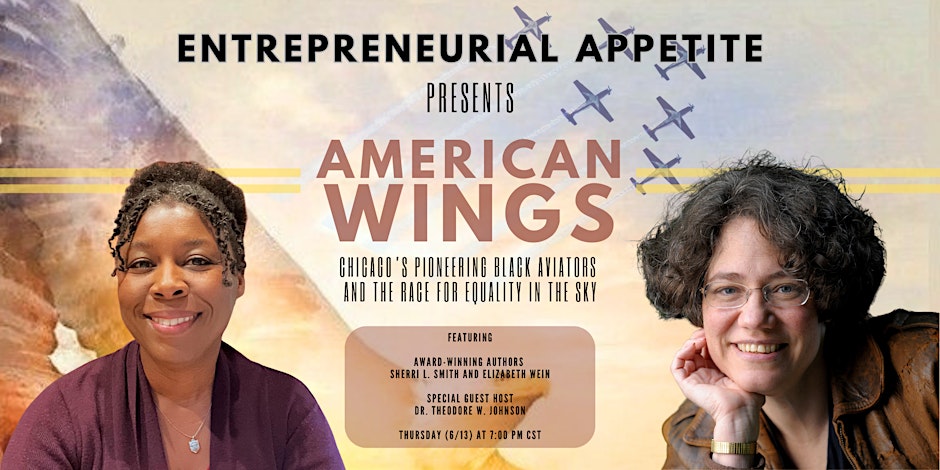 ENTREPRENEURIAL APPETITE
PRESENTS

AMERICAN WINGS

CHICAGO'S PIONEERING BLACK AVIATORS AND THE RACE FOR EQUALITY IN THE SKY

FEATURING

AWARD-WINNING AUTHORS
SHERRI L. SMITH AND ELIZABETH WEIN

SPECIAL GUEST HOST
DR. THEODORE W. JOHNSON

THURSDAY (6/13) AT 7:00 PM CST